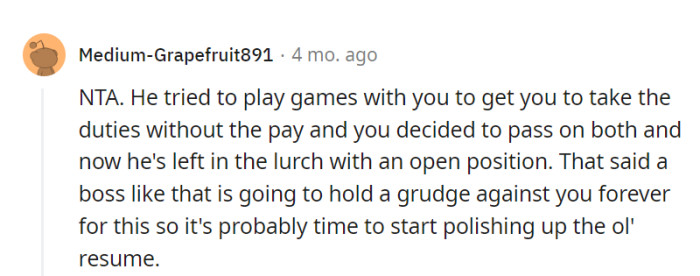 Medium-Grapefruit891 · 4 mo. ago

NTA. He tried to play games with you to get you to take the duties without the pay and you decided to pass on both and now he's left in the lurch with an open position. That said a boss like that is going to hold a grudge against you forever for this so it's probably time to start polishing up the ol' resume.